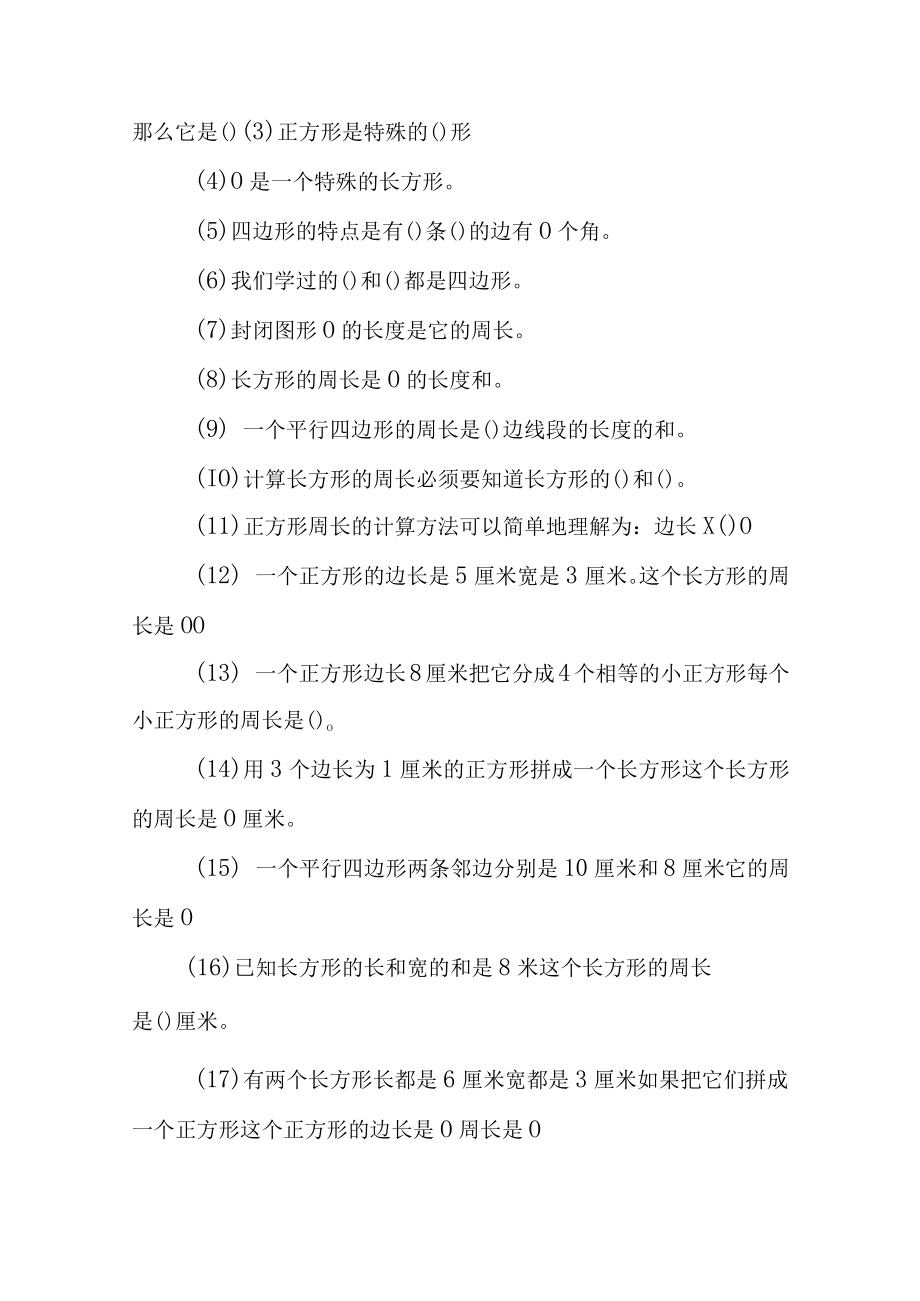 那么它是()(3)正方形是特殊的()形

(4)0是一个特殊的长方形。

(5)四边形的特点是有()条()的边有0个角。

(6)我们学过的()和()都是四边形。

(7)封闭图形0的长度是它的周长。

(8)长方形的周长是0的长度和。

(9) 一个平行四边形的周长是()边线段的长度的和。

(IO)计算长方形的周长必须要知道长方形的()和()。

(11)正方形周长的计算方法可以简单地理解为：边长X()0

(12) 一个正方形的边长是5厘米宽是3厘米。这个长方形的周长是00

(13) 一个正方形边长8厘米把它分成4个相等的小正方形每个小正方形的周长是()。

(14)用3个边长为1厘米的正方形拼成一个长方形这个长方形的周长是0厘米。

(15) 一个平行四边形两条邻边分别是10厘米和8厘米它的周长是0

(16)已知长方形的长和宽的和是8米这个长方形的周长是()厘米。

(17)有两个长方形长都是6厘米宽都是3厘米如果把它们拼成一个正方形这个正方形的边长是0周长是0